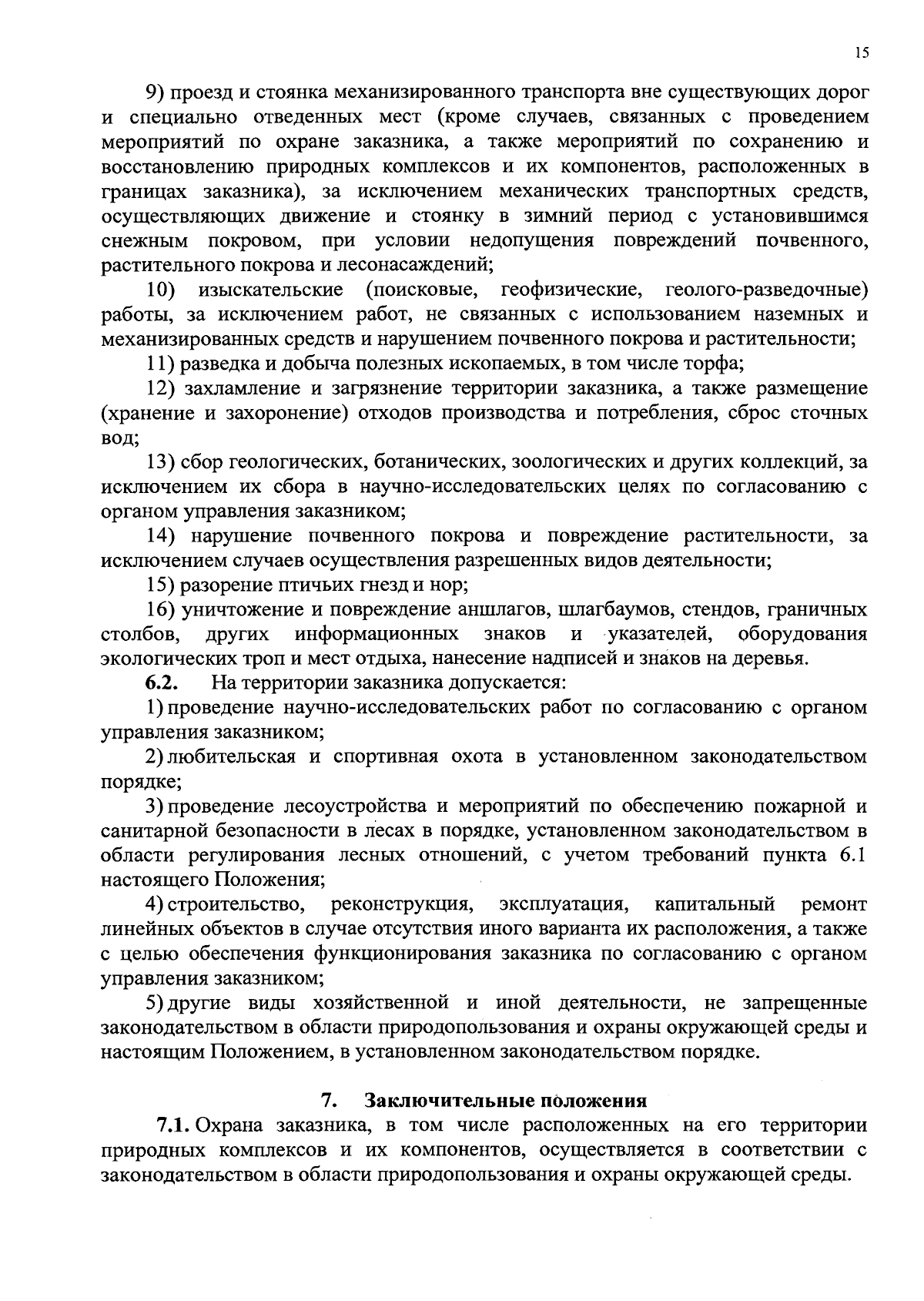 15

9) проезд и стоянка механизированного транспорта вне существующих дорог и специально отведенных мест (кроме случаев, связанных с проведением мероприятий по охране заказника, а также мероприятий по сохранению и восстановлению природных комплексов и их компонентов, расположенных в границах заказника), за исключением механических транспортных средств, осуществляющих движение и стоянку в зимний период с установившимся снежным покровом, при условии недопущения повреждений почвенного, растительного покрова и лесонасаждений;

10) изыскательские (поисковые, геофизические, геолого-разведочные) работы, за исключением работ, не связанных с использованием наземных и механизированных средств и нарушением почвенного покрова и растительности;

11) разведка и добыча полезных ископаемых, в том числе торфа;

12) захламление и загрязнение территории заказника, а также размещение (хранение и захоронение) отходов производства и потребления, сброс сточных вод;

13) сбор геологических, ботанических, зоологических и других коллекций, за исключением их сбора в научно-исследовательских целях по согласованию с органом управления заказником;

14) нарушение почвенного покрова и повреждение растительности, за исключением случаев осуществления разрешенных видов деятельности;

15) разорение птичьих гнезд и нор;

16) уничтожение и повреждение аншлагов, шлагбаумов, стендов, граничных столбов, других информационных знаков и указателей, оборудования экологических троп и мест отдыха, нанесение надписей и знаков на деревья.

6.2. На территории заказника допускается:

1) проведение научно-исследовательских работ по согласованию с органом управления заказником;

2) любительская и спортивная охота в установленном законодательством порядке;

3) проведение лесоустройства и мероприятий по обеспечению пожарной и санитарной безопасности в лесах в порядке, установленном законодательством в области регулирования лесных отношений, с учетом требований пункта 6.1 настоящего Положения;

4) строительство, реконструкция, эксплуатация, капитальный ремонт линейных объектов в случае отсутствия иного варианта их расположения, а также с целью обеспечения функционирования заказника по согласованию с органом управления заказником;

5) другие виды хозяйственной и иной деятельности, не запрещенные законодательством в области природопользования и охраны окружающей среды и настоящим Положением, в установленном законодательством порядке.

7. Заключительные положения

7.1. Охрана заказника, в том числе расположенных на его территории природных комплексов и их компонентов, осуществляется в соответствии с законодательством в области природопользования и охраны окружающей среды.